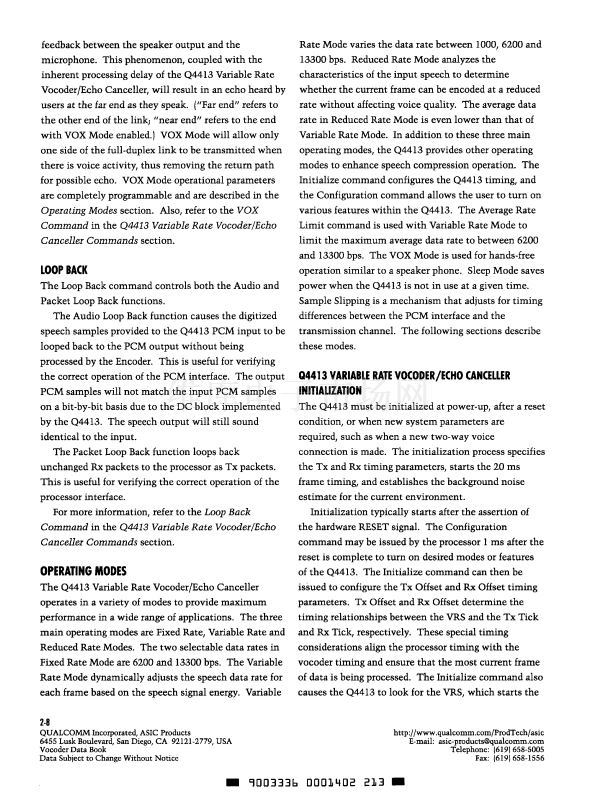 feedback between the speaker output and the microphone. This phenomenon, coupled with the inherent processing delay of the Q4413 Variable Rate Vocoder/Echo Canceller, will result in an echo heard by users at the far end as they speak. ("Far end" refers to the other end of the link; "near end" refers to the end with VOX Mode enabled.) VOX Mode will allow only one side of the full-duplex link to be transmitted when there is voice activity, thus removing the return path for possible echo. VOX Mode operational parameters are completely programmable and are described in the Operating Modes section. Also, refer to the VOX Command in the Q4413 Variable Rate Vocoder/Echo Canceller Commands section.

LOOP BACK
The Loop Back command controls both the Audio and Packet Loop Back functions.

The Audio Loop Back function causes the digitized speech samples provided to the Q4413 PCM input to be looped back to the PCM output without being processed by the Encoder. This is useful for verifying the correct operation of the PCM interface. The output PCM samples will not match the input PCM samples on a bit-by-bit basis due to the DC block implemented by the Q4413. The speech output will still sound identical to the input.

The Packet Loop Back function loops back unchanged Rx packets to the processor as Tx packets. This is useful for verifying the correct operation of the processor interface.

For more information, refer to the Loop Back Command in the Q4413 Variable Rate Vocoder/Echo Canceller Commands section.

OPERATING MODES
The Q4413 Variable Rate Vocoder/Echo Canceller operates in a variety of modes to provide maximum performance in a wide range of applications. The three main operating modes are Fixed Rate, Variable Rate and Reduced Rate Modes. The two selectable data rates in Fixed Rate Mode are 6200 and 13300 bps. The Variable Rate Mode dynamically adjusts the speech data rate for each frame based on the speech signal energy. Variable Rate Mode varies the data rate between 1000, 6200 and 13300 bps. Reduced Rate Mode analyzes the characteristics of the input speech to determine whether the current frame can be encoded at a reduced rate without affecting voice quality. The average data rate in Reduced Rate Mode is even lower than that of Variable Rate Mode. In addition to these three main operating modes, the Q4413 provides other operating modes to enhance speech compression operation. The Initialize command configures the Q4413 timing, and the Configuration command allows the user to turn on various features within the Q4413. The Average Rate Limit command is used with Variable Rate Mode to limit the maximum average data rate to between 6200 and 13300 bps. The VOX Mode is used for hands-free operation similar to a speaker phone. Sleep Mode saves power when the Q4413 is not in use at a given time. Sample Slipping is a mechanism that adjusts for timing differences between the PCM interface and the transmission channel. The following sections describe these modes.

Q4413 VARIABLE RATE VOCODER/ECHO CANCELLER INITIALIZATION
The Q4413 must be initialized at power-up, after a reset condition, or when new system parameters are required, such as when a new two-way voice connection is made. The initialization process specifies the Tx and Rx timing parameters, starts the 20 ms frame timing, and establishes the background noise estimate for the current environment.

Initialization typically starts after the assertion of the hardware RESET signal. The Configuration command may be issued by the processor 1 ms after the reset is complete to turn on desired modes or features of the Q4413. The Initialize command can then be issued to configure the Tx Offset and Rx Offset timing parameters. Tx Offset and Rx Offset determine the timing relationships between the VRS and the Tx Tick and Rx Tick, respectively. These special timing considerations align the processor timing with the vocoder timing and ensure that the most current frame of data is being processed. The Initialize command also causes the Q4413 to look for the VRS, which starts the

2-8
QUALCOMM Incorporated, ASIC Products
6455 Lusk Boulevard, San Diego, CA 92121-2779, USA
Vocoder Data Book
Data Subject to Change Without Notice

http://www.qualcomm.com/ProdTech/asic
E-mail: asic-products@qualcomm.com
Telephone: (619) 658-5005
Fax: (619) 658-1556

9003336 0001402 213